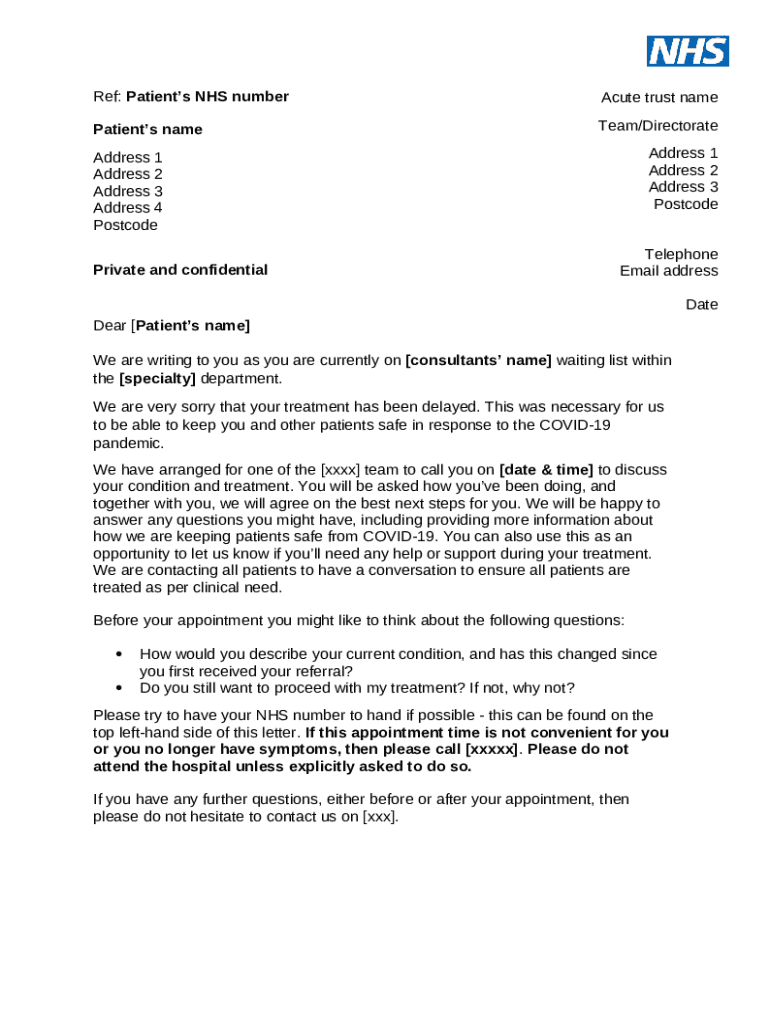 NHS

Ref: Patient's NHS number

Patient's name

Address 1
Address 2
Address 3
Address 4
Postcode

Private and confidential

Acute trust name

Team/Directorate

Address 1
Address 2
Address 3
Postcode

Telephone
Email address

Date

Dear [Patient's name]

We are writing to you as you are currently on [consultants' name] waiting list within the [specialty] department.

We are very sorry that your treatment has been delayed. This was necessary for us to be able to keep you and other patients safe in response to the COVID-19 pandemic.

We have arranged for one of the [xxxx] team to call you on [date & time] to discuss your condition and treatment. You will be asked how you've been doing, and together with you, we will agree on the best next steps for you. We will be happy to answer any questions you might have, including providing more information about how we are keeping patients safe from COVID-19. You can also use this as an opportunity to let us know if you'll need any help or support during your treatment. We are contacting all patients to have a conversation to ensure all patients are treated as per clinical need.

Before your appointment you might like to think about the following questions:

• How would you describe your current condition, and has this changed since you first received your referral?
• Do you still want to proceed with my treatment? If not, why not?

Please try to have your NHS number to hand if possible - this can be found on the top left-hand side of this letter. If this appointment time is not convenient for you or you no longer have symptoms, then please call [xxxxx]. Please do not attend the hospital unless explicitly asked to do so.

If you have any further questions, either before or after your appointment, then please do not hesitate to contact us on [xxx].